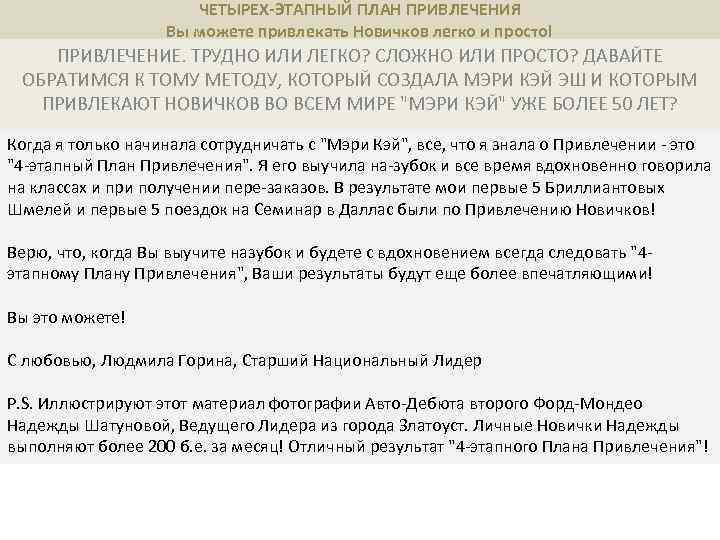 ЧЕТЫРЕХ-ЭТАПНЫЙ ПЛАН ПРИВЛЕЧЕНИЯ
Вы можете привлекать Новичков легко и просто!

ПРИВЛЕЧЕНИЕ. ТРУДНО ИЛИ ЛЕГКО? СЛОЖНО ИЛИ ПРОСТО? ДАВАЙТЕ ОБРАТИМСЯ К ТОМУ МЕТОДУ, КОТОРЫЙ СОЗДАЛА МЭРИ КЭЙ ЭШ И КОТОРЫМ ПРИВЛЕКАЮТ НОВИЧКОВ ВО ВСЕМ МИРЕ "МЭРИ КЭЙ" УЖЕ БОЛЕЕ 50 ЛЕТ?

Когда я только начинала сотрудничать с "Мэри Кэй", все, что я знала о Привлечении - это "4-этапный План Привлечения". Я его выучила на-зубок и все время вдохновенно говорила на классах и при получении пере-заказов. В результате мои первые 5 Бриллиантовых Шмелей и первые 5 поездок на Семинар в Даллас были по Привлечению Новичков!

Верю, что, когда Вы выучите назубок и будете с вдохновением всегда следовать "4-этапному Плану Привлечения", Ваши результаты будут еще более впечатляющими!

Вы это можете!

С любовью, Людмила Горина, Старший Национальный Лидер

P.S. Иллюстрируют этот материал фотографии Авто-Дебюта второго Форд-Мондео Надежды Шатуновой, Ведущего Лидера из города Златоуст. Личные Новички Надежды выполняют более 200 б.е. за месяц! Отличный результат "4-этапного Плана Привлечения"!